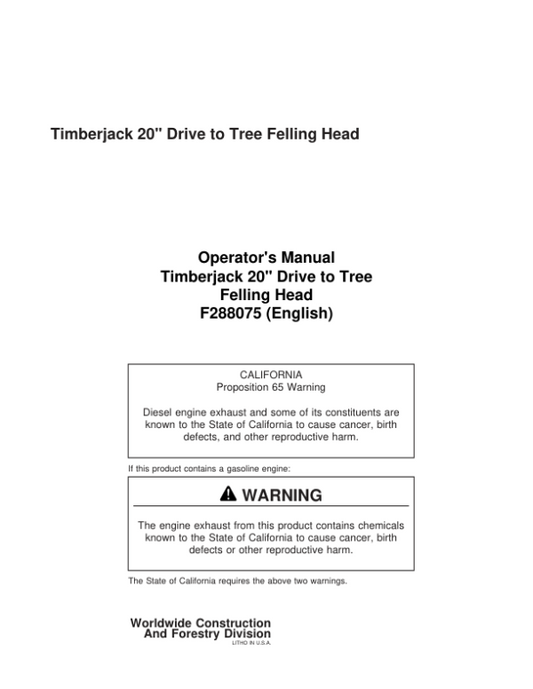 Timberjack 20" Drive to Tree Felling Head

Operator's Manual
Timberjack 20" Drive to Tree
Felling Head
F288075 (English)

CALIFORNIA
Proposition 65 Warning

Diesel engine exhaust and some of its constituents are known to the State of California to cause cancer, birth defects, and other reproductive harm.

If this product contains a gasoline engine:

WARNING

The engine exhaust from this product contains chemicals known to the State of California to cause cancer, birth defects or other reproductive harm.

The State of California requires the above two warnings.

Worldwide Construction
And Forestry Division
LITHO IN U.S.A.